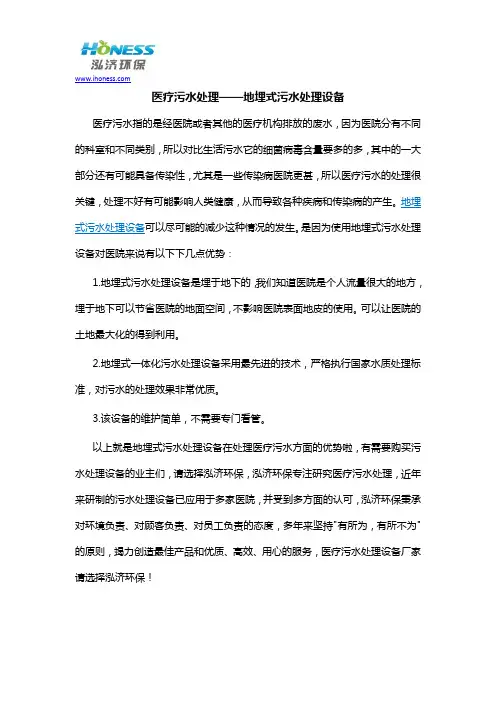 HONESS
泓济环保
www.ihoness.com

医疗污水处理——地埋式污水处理设备

医疗污水指的是经医院或者其他的医疗机构排放的废水，因为医院分有不同的科室和不同类别，所以对比生活污水它的细菌病毒含量要多的多，其中的一大部分还有可能具备传染性，尤其是一些传染病医院更甚，所以医疗污水的处理很关键，处理不好有可能影响人类健康，从而导致各种疾病和传染病的产生。地埋式污水处理设备可以尽可能的减少这种情况的发生。是因为使用地埋式污水处理设备对医院来说有以下下几点优势：

1.地埋式污水处理设备是埋于地下的，我们知道医院是个人流量很大的地方，埋于地下可以节省医院的地面空间，不影响医院表面地皮的使用。可以让医院的土地最大化的得到利用。

2.地埋式一体化污水处理设备采用最先进的技术，严格执行国家水质处理标准，对污水的处理效果非常优质。

3.该设备的维护简单，不需要专门看管。

以上就是地埋式污水处理设备在处理医疗污水方面的优势啦，有需要购买污水处理设备的业主们，请选择泓济环保，泓济环保专注研究医疗污水处理，近年来研制的污水处理设备已应用于多家医院，并受到多方面的认可，泓济环保秉承对环境负责、对顾客负责、对员工负责的态度，多年来坚持"有所为，有所不为"的原则，竭力创造最佳产品和优质、高效、用心的服务，医疗污水处理设备厂家请选择泓济环保！